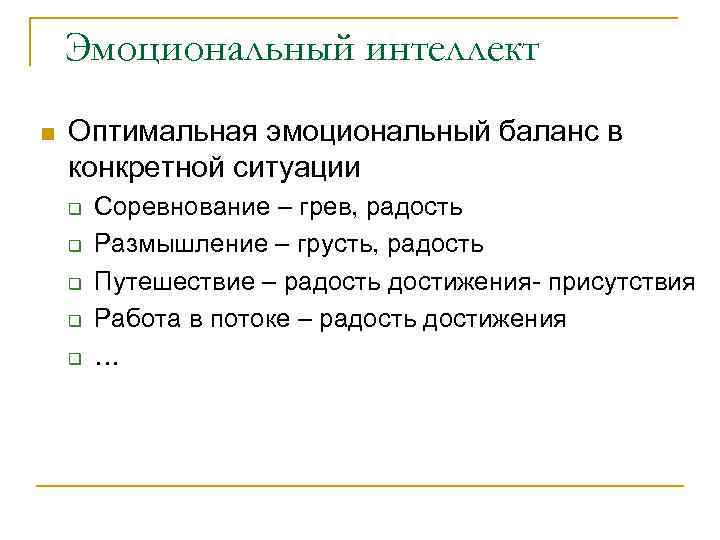 Эмоциональный интеллект

Оптимальная эмоциональный баланс в конкретной ситуации

Соревнование – грев, радость

Размышление – грусть, радость

Путешествие – радость достижения- присутствия

Работа в потоке – радость достижения

…